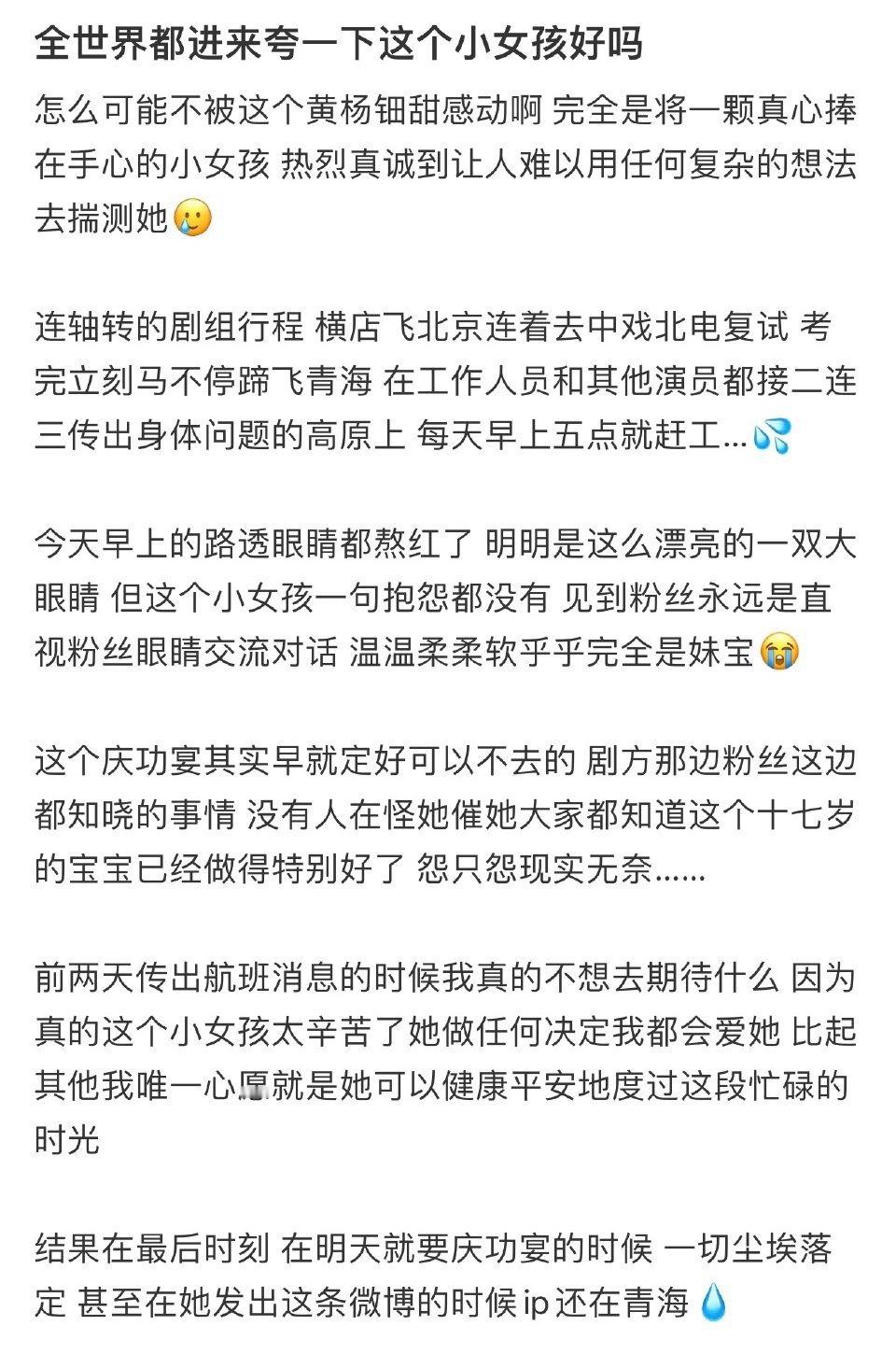 全世界都进来夸一下这个小女孩好吗

怎么可能不被这个黄杨钿甜感动啊 完全是将一颗真心捧在手心的小女孩 热烈真诚到让人难以用任何复杂的想法去揣测她🥲

连轴转的剧组行程 横店飞北京连着去中戏北电复试 考完立刻马不停蹄飞青海 在工作人员和其他演员都接二连三传出身体问题的高原上 每天早上五点就赶工…💦

今天早上的路透眼睛都熬红了 明明是这么漂亮的一双大眼睛 但这个小女孩一句抱怨都没有 见到粉丝永远是直视粉丝眼睛交流对话 温温柔柔软乎乎完全是妹宝😭

这个庆功宴其实早就定好可以不去的 剧方那边粉丝这边都知晓的事情 没有人在怪她催她大家都知道这个十七岁的宝宝已经做得特别好了 怨只怨现实无奈……

前两天传出航班消息的时候我真的不想去期待什么 因为真的这个小女孩太辛苦了她做任何决定我都会爱她 比起其他我唯一心愿就是她可以健康平安地度过这段忙碌的时光

结果在最后时刻 在明天就要庆功宴的时候 一切尘埃落定 甚至在她发出这条微博的时候ip还在青海💧